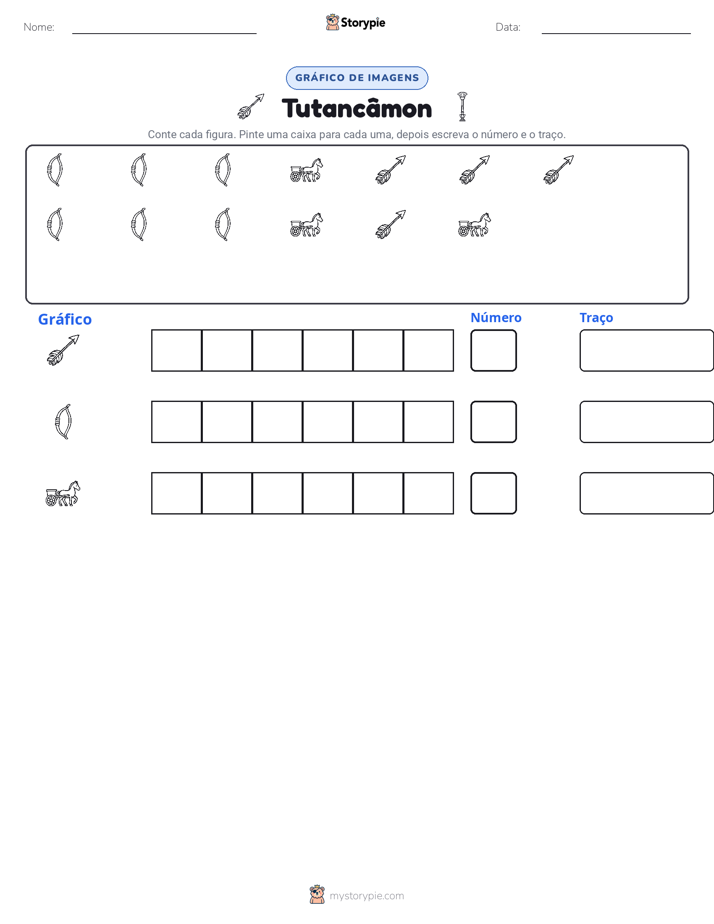 Nome: ____ Storypie Data: ____

GRÁFICO DE IMAGENS

Tutancâmon

Conte cada figura. Pinte uma caixa para cada uma, depois escreva o número e o traço.

Gráfico

Número

Traço

mystorypie.com